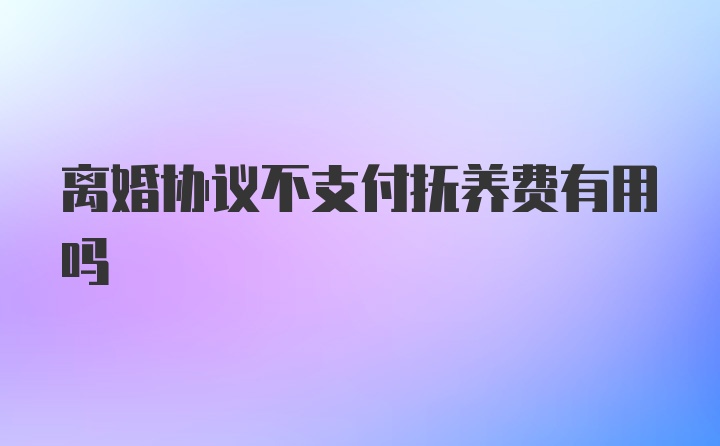 离婚协议不支付抚养费有用吗